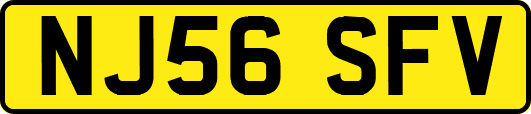 NJ56 SFV